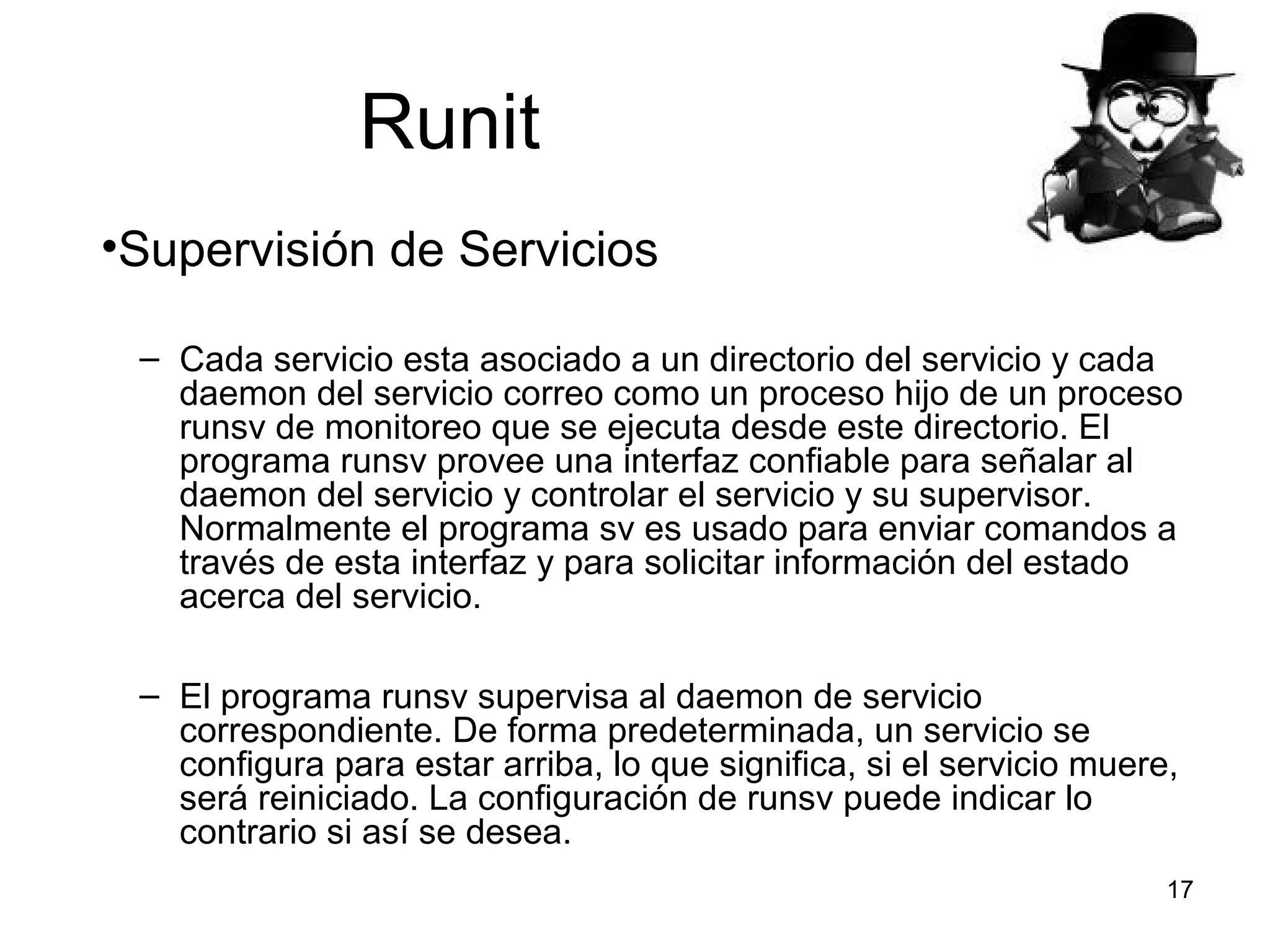 Runit

•Supervisión de Servicios

– Cada servicio esta asociado a un directorio del servicio y cada daemon del servicio correo como un proceso hijo de un proceso runsv de monitoreo que se ejecuta desde este directorio. El programa runsv provee una interfaz confiable para señalar al daemon del servicio y controlar el servicio y su supervisor. Normalmente el programa sv es usado para enviar comandos a través de esta interfaz y para solicitar información del estado acerca del servicio.

– El programa runsv supervisa al daemon de servicio correspondiente. De forma predeterminada, un servicio se configura para estar arriba, lo que significa, si el servicio muere, será reiniciado. La configuración de runsv puede indicar lo contrario si así se desea.

17